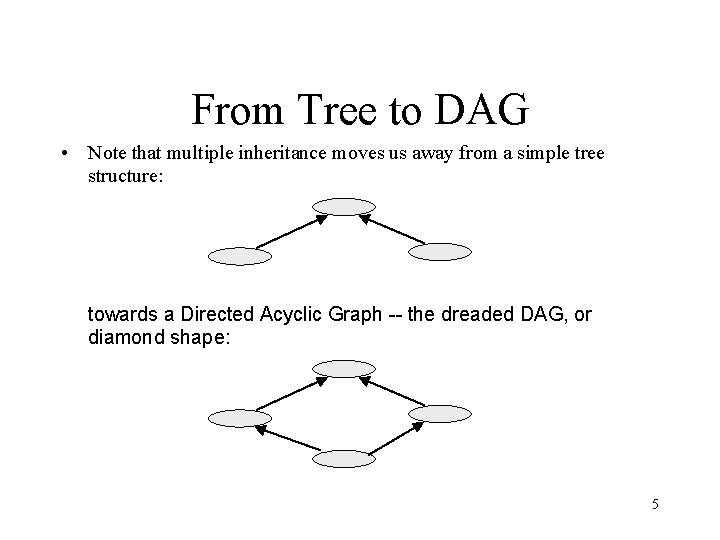 From Tree to DAG

• Note that multiple inheritance moves us away from a simple tree structure:

towards a Directed Acyclic Graph -- the dreaded DAG, or diamond shape:

5